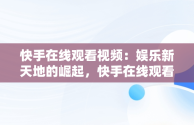 快手在线观看视频：娱乐新天地的崛起，快手在线观看